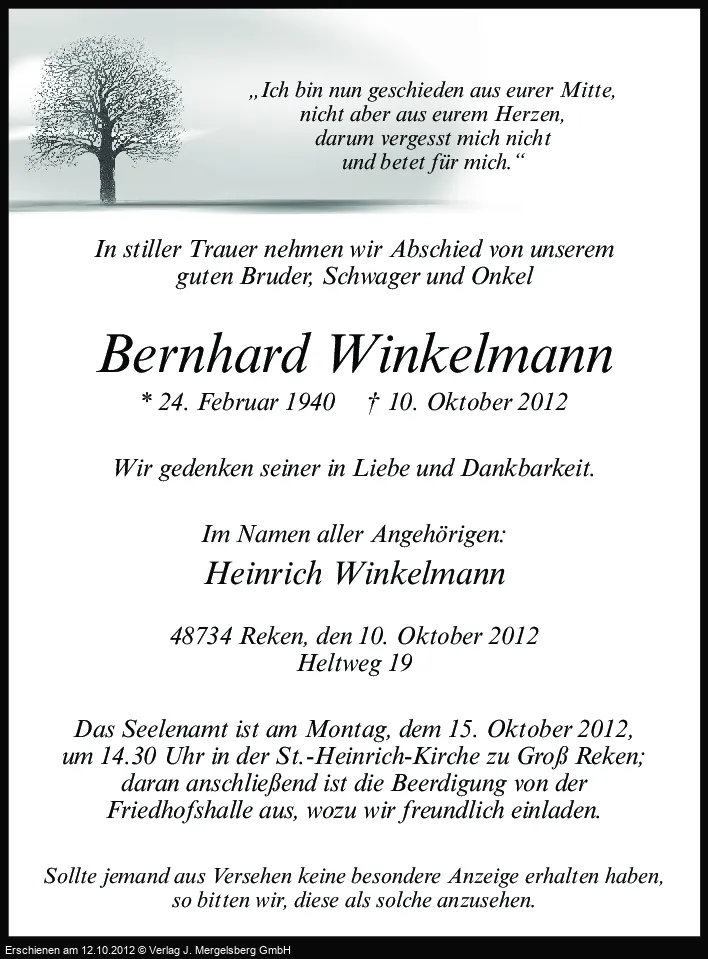 „Ich bin nun geschieden aus eurer Mitte, nicht aber aus eurem Herzen, darum vergesst mich nicht und betet für mich.“

In stiller Trauer nehmen wir Abschied von unserem guten Bruder, Schwager und Onkel

Bernhard Winkelmann

* 24. Februar 1940 † 10. Oktober 2012

Wir gedenken seiner in Liebe und Dankbarkeit.

Im Namen aller Angehörigen:

Heinrich Winkelmann

48734 Reken, den 10. Oktober 2012
Heltweg 19

Das Seelenamt ist am Montag, dem 15. Oktober 2012, um 14.30 Uhr in der St.-Heinrich-Kirche zu Groß Reken; daran anschließend ist die Beerdigung von der Friedhofshalle aus, wozu wir freundlich einladen.

Sollte jemand aus Versehen keine besondere Anzeige erhalten haben, so bitten wir, diese als solche anzusehen.

Erschienen am 12.10.2012 © Verlag J. Mergelsberg GmbH